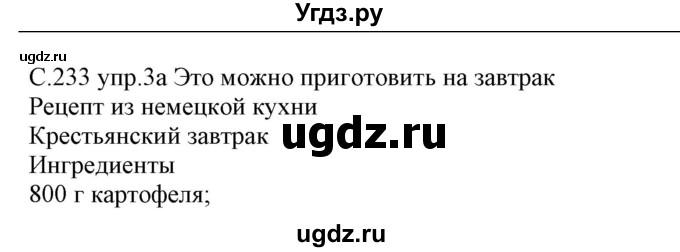 Угдз.ру

ugdz.ru

С.233 упр.3а Это можно приготовить на завтрак
Рецепт из немецкой кухни
Крестьянский завтрак ugdz.ru
Ингредиенты
800 г картофеля;

ugdz.ru